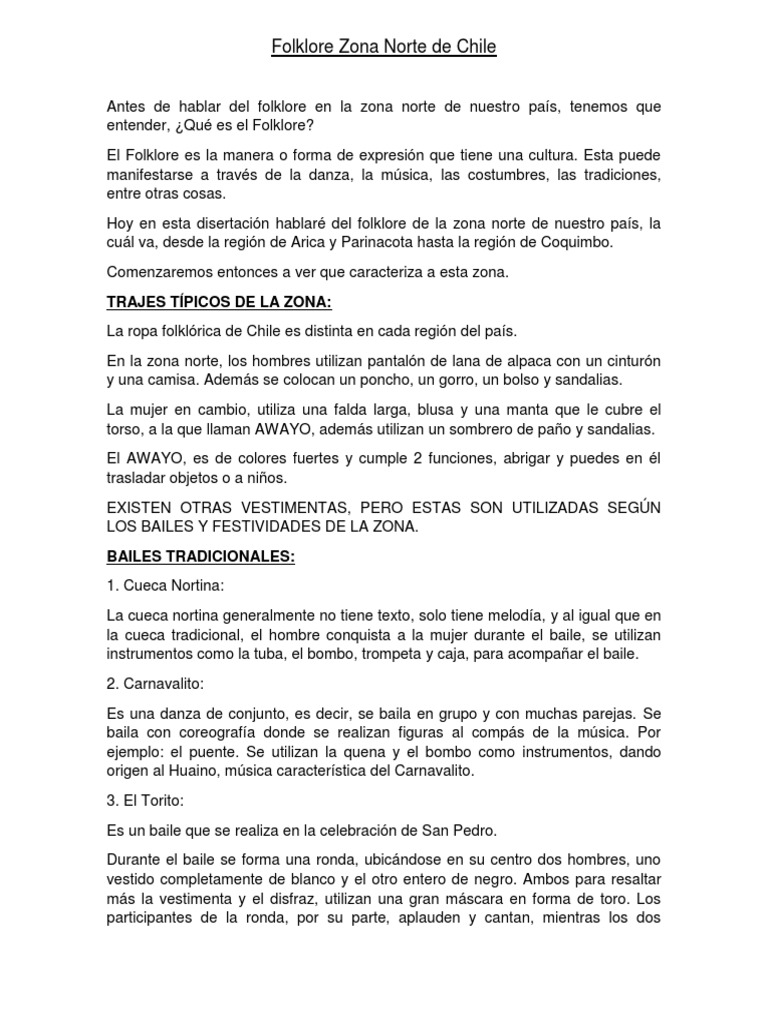 Folklore Zona Norte de Chile

Antes de hablar del folklore en la zona norte de nuestro país, tenemos que entender, ¿Qué es el Folklore?

El Folklore es la manera o forma de expresión que tiene una cultura. Esta puede manifestarse a través de la danza, la música, las costumbres, las tradiciones, entre otras cosas.

Hoy en esta disertación hablaré del folklore de la zona norte de nuestro país, la cuál va, desde la región de Arica y Parinacota hasta la región de Coquimbo.

Comenzaremos entonces a ver que caracteriza a esta zona.

TRAJES TÍPICOS DE LA ZONA:

La ropa folklórica de Chile es distinta en cada región del país.

En la zona norte, los hombres utilizan pantalón de lana de alpaca con un cinturón y una camisa. Además se colocan un poncho, un gorro, un bolso y sandalias.

La mujer en cambio, utiliza una falda larga, blusa y una manta que le cubre el torso, a la que llaman AWAYO, además utilizan un sombrero de paño y sandalias.

El AWAYO, es de colores fuertes y cumple 2 funciones, abrigar y puedes en él trasladar objetos o a niños.

EXISTEN OTRAS VESTIMENTAS, PERO ESTAS SON UTILIZADAS SEGÚN LOS BAILES Y FESTIVIDADES DE LA ZONA.

BAILES TRADICIONALES:

1. Cueca Nortina:

La cueca nortina generalmente no tiene texto, solo tiene melodía, y al igual que en la cueca tradicional, el hombre conquista a la mujer durante el baile, se utilizan instrumentos como la tuba, el bombo, trompeta y caja, para acompañar el baile.

2. Carnavalito:

Es una danza de conjunto, es decir, se baila en grupo y con muchas parejas. Se baila con coreografía donde se realizan figuras al compás de la música. Por ejemplo: el puente. Se utilizan la quena y el bombo como instrumentos, dando origen al Huaino, música característica del Carnavalito.

3. El Torito:

Es un baile que se realiza en la celebración de San Pedro.

Durante el baile se forma una ronda, ubicándose en su centro dos hombres, uno vestido completamente de blanco y el otro entero de negro. Ambos para resaltar más la vestimenta y el disfraz, utilizan una gran máscara en forma de toro. Los participantes de la ronda, por su parte, aplauden y cantan, mientras los dos